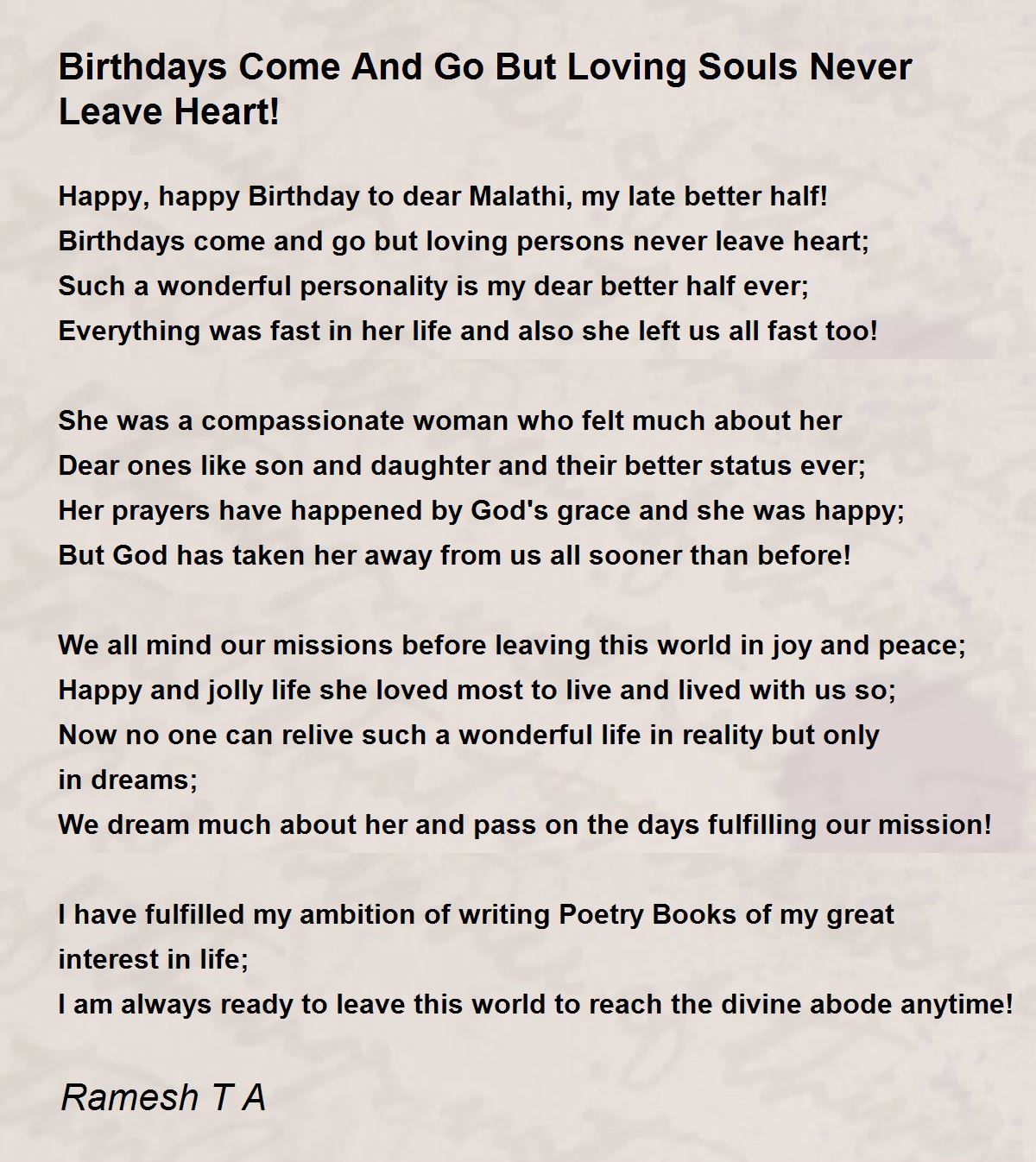 Birthdays Come And Go But Loving Souls Never Leave Heart!

Happy, happy Birthday to dear Malathi, my late better half!
Birthdays come and go but loving persons never leave heart;
Such a wonderful personality is my dear better half ever;
Everything was fast in her life and also she left us all fast too!

She was a compassionate woman who felt much about her
Dear ones like son and daughter and their better status ever;
Her prayers have happened by God's grace and she was happy;
But God has taken her away from us all sooner than before!

We all mind our missions before leaving this world in joy and peace;
Happy and jolly life she loved most to live and lived with us so;
Now no one can relive such a wonderful life in reality but only in dreams;
We dream much about her and pass on the days fulfilling our mission!

I have fulfilled my ambition of writing Poetry Books of my great interest in life;
I am always ready to leave this world to reach the divine abode anytime!

Ramesh T A